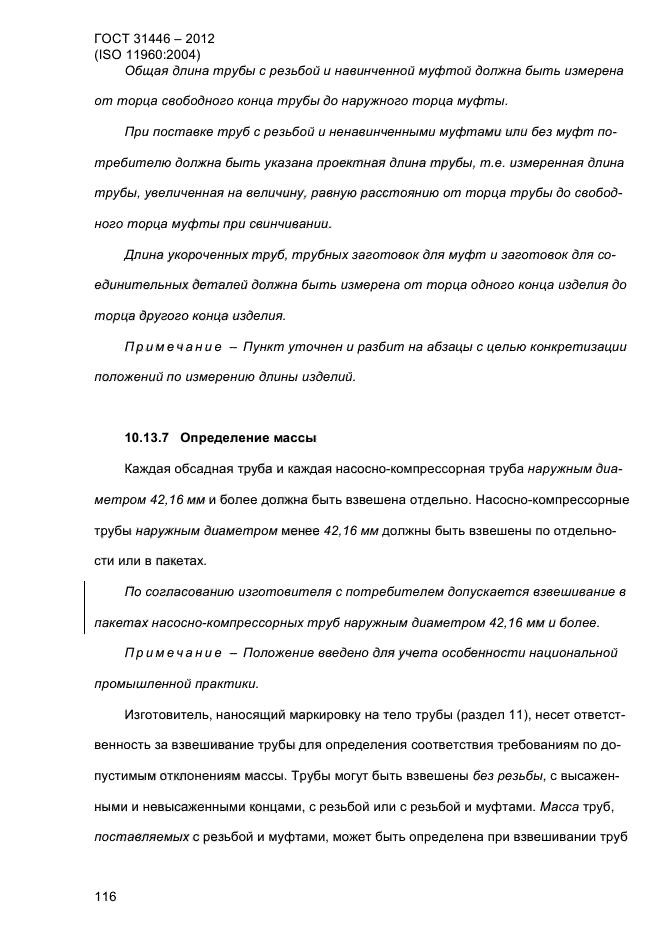 ГОСТ 31446 – 2012
(ISO 11960:2004)

Общая длина трубы с резьбой и навинченной муфтой должна быть измерена от торца свободного конца трубы до наружного торца муфты.

При поставке труб с резьбой и ненавинченными муфтами или без муфт потребителю должна быть указана проектная длина трубы, т.е. измеренная длина трубы, увеличенная на величину, равную расстоянию от торца трубы до свободного торца муфты при свинчивании.

Длина укороченных труб, трубных заготовок для муфт и заготовок для соединительных деталей должна быть измерена от торца одного конца изделия до торца другого конца изделия.

Примечание – Пункт уточнен и разбит на абзацы с целью конкретизации положений по измерению длины изделий.

10.13.7 Определение массы

Каждая обсадная труба и каждая насосно-компрессорная труба наружным диаметром 42,16 мм и более должна быть взвешена отдельно. Насосно-компрессорные трубы наружным диаметром менее 42,16 мм должны быть взвешены по отдельности или в пакетах.

По согласованию изготовителя с потребителем допускается взвешивание в пакетах насосно-компрессорных труб наружным диаметром 42,16 мм и более.

Примечание – Положение введено для учета особенности национальной промышленной практики.

Изготовитель, наносящий маркировку на тело трубы (раздел 11), несет ответственность за взвешивание трубы для определения соответствия требованиям по допустимым отклонениям массы. Трубы могут быть взвешены без резьбы, с высаженными и невысаженными концами, с резьбой или с резьбой и муфтами. Масса труб, поставляемых с резьбой и муфтами, может быть определена при взвешивании труб

116